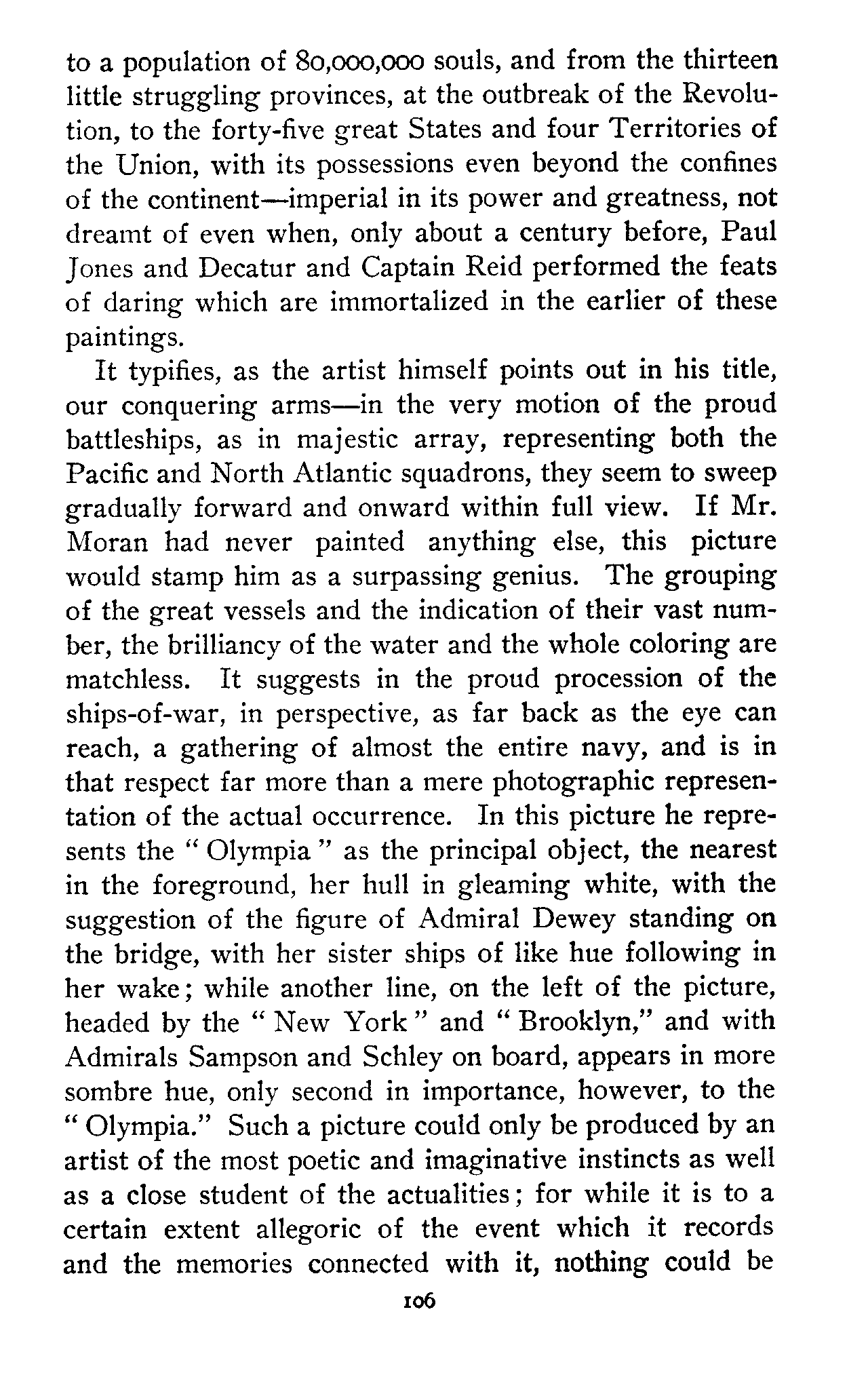 to a population of 80,000,000 souls, and from the thirteen little struggling provinces, at the outbreak of the Revolution, to the forty-five great States and four Territories of the Union, with its possessions even beyond the confines of the continent—imperial in its power and greatness, not dreamt of even when, only about a century before, Paul Jones and Decatur and Captain Reid performed the feats of daring which are immortalized in the earlier of these paintings.

It typifies, as the artist himself points out in his title, our conquering arms—in the very motion of the proud battleships, as in majestic array, representing both the Pacific and North Atlantic squadrons, they seem to sweep gradually forward and onward within full view. If Mr. Moran had never painted anything else, this picture would stamp him as a surpassing genius. The grouping of the great vessels and the indication of their vast number, the brilliancy of the water and the whole coloring are matchless. It suggests in the proud procession of the ships-of-war, in perspective, as far back as the eye can reach, a gathering of almost the entire navy, and is in that respect far more than a mere photographic representation of the actual occurrence. In this picture he represents the "Olympia" as the principal object, the nearest in the foreground, her hull in gleaming white, with the suggestion of the figure of Admiral Dewey standing on the bridge, with her sister ships of like hue following in her wake; while another line, on the left of the picture, headed by the "New York" and "Brooklyn," and with Admirals Sampson and Schley on board, appears in more sombre hue, only second in importance, however, to the "Olympia." Such a picture could only be produced by an artist of the most poetic and imaginative instincts as well as a close student of the actualities; for while it is to a certain extent allegoric of the event which it records and the memories connected with it, nothing could be

106